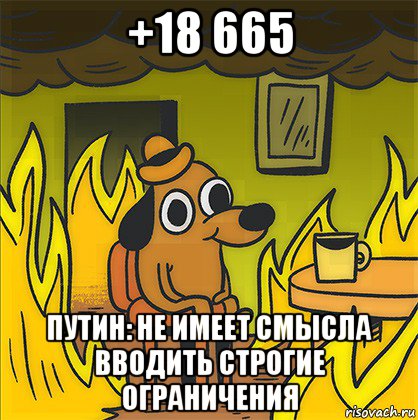 +18 665

ПУТИН: НЕ ИМЕЕТ СМЫСЛА ВВОДИТЬ СТРОГИЕ ОГРАНИЧЕНИЯ

risovach.ru